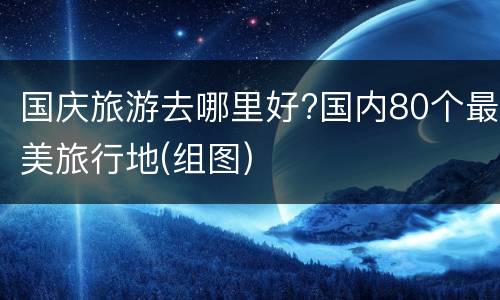 国庆旅游去哪里好?国内80个最美旅行地(组图)